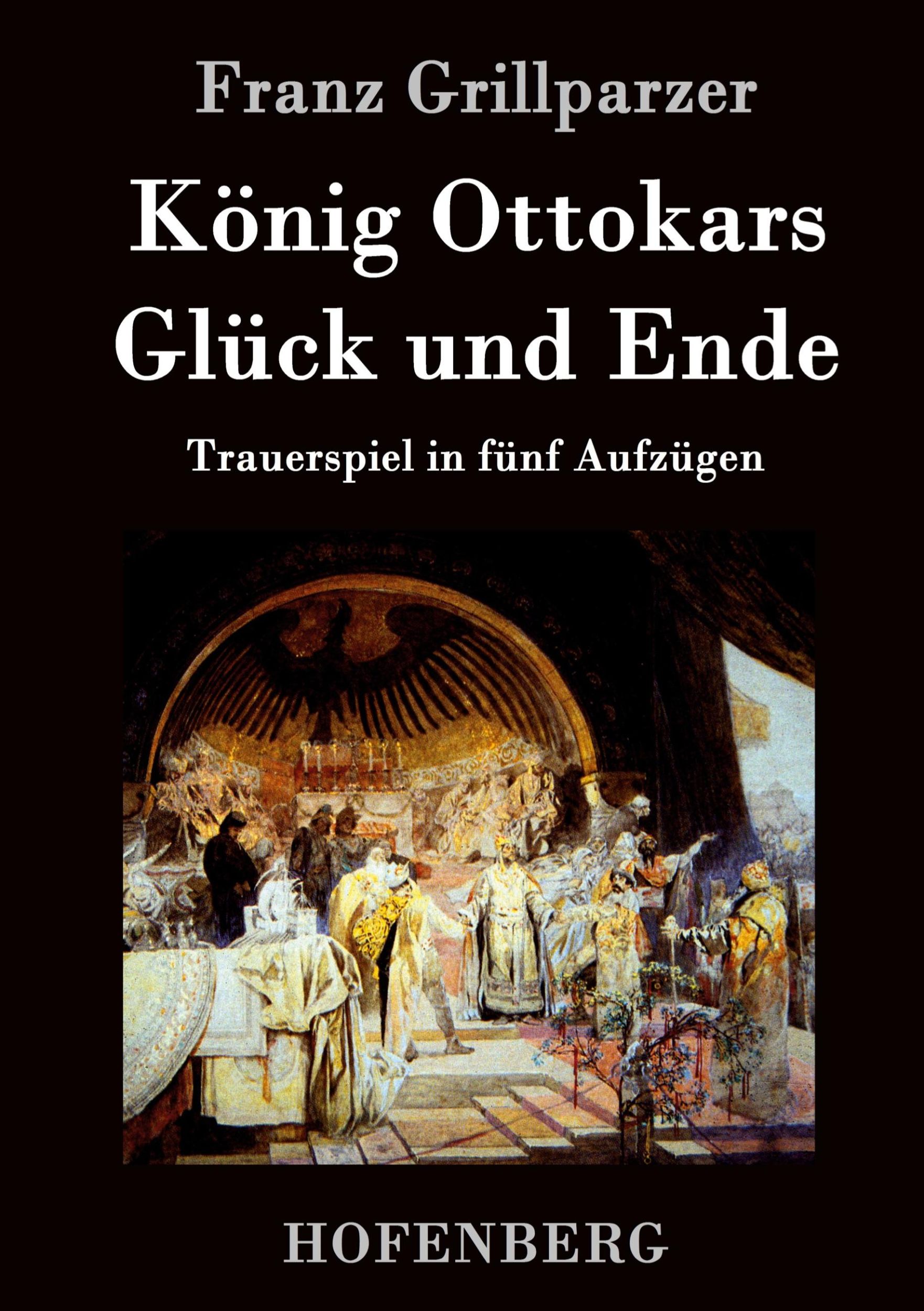 Franz Grillparzer

König Ottokars Glück und Ende

Trauerspiel in fünf Aufzügen

HOFENBERG